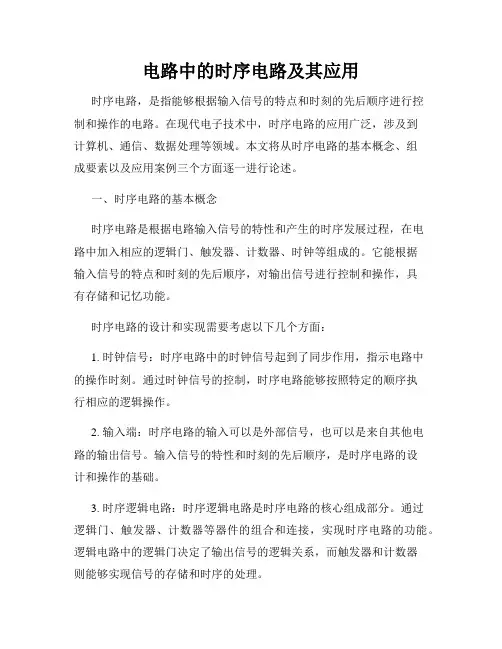 电路中的时序电路及其应用

时序电路，是指能够根据输入信号的特点和时刻的先后顺序进行控制和操作的电路。在现代电子技术中，时序电路的应用广泛，涉及到计算机、通信、数据处理等领域。本文将从时序电路的基本概念、组成要素以及应用案例三个方面逐一进行论述。

一、时序电路的基本概念

时序电路是根据电路输入信号的特性和产生的时序发展过程，在电路中加入相应的逻辑门、触发器、计数器、时钟等组成的。它能根据输入信号的特点和时刻的先后顺序，对输出信号进行控制和操作，具有存储和记忆功能。

时序电路的设计和实现需要考虑以下几个方面：

1. 时钟信号：时序电路中的时钟信号起到了同步作用，指示电路中的操作时刻。通过时钟信号的控制，时序电路能够按照特定的顺序执行相应的逻辑操作。

2. 输入端：时序电路的输入可以是外部信号，也可以是来自其他电路的输出信号。输入信号的特性和时刻的先后顺序，是时序电路的设计和操作的基础。

3. 时序逻辑电路：时序逻辑电路是时序电路的核心组成部分。通过逻辑门、触发器、计数器等器件的组合和连接，实现时序电路的功能。逻辑电路中的逻辑门决定了输出信号的逻辑关系，而触发器和计数器则能够实现信号的存储和时序的处理。